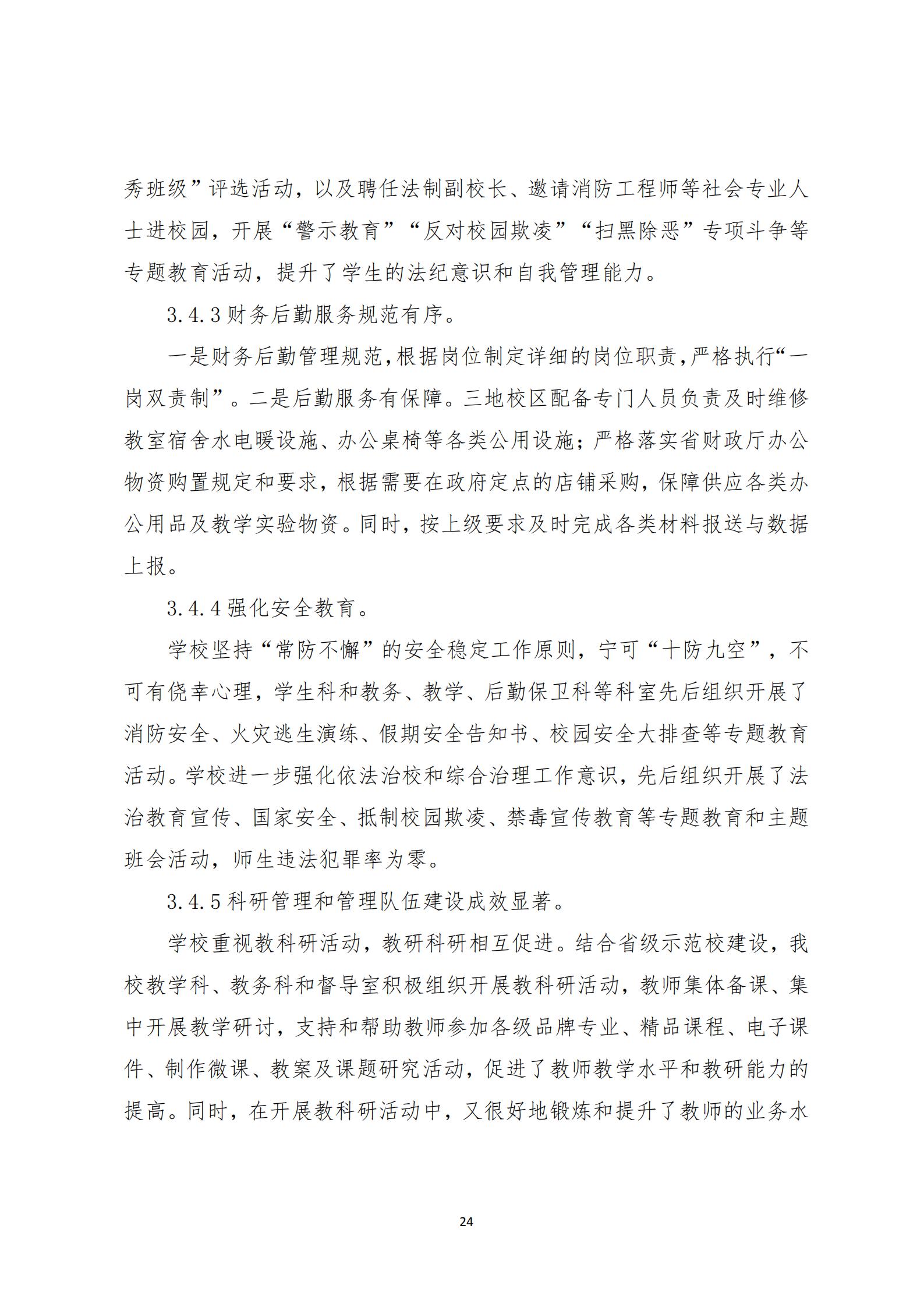 秀班级”评选活动，以及聘任法制副校长、邀请消防工程师等社会专业人士进校园，开展“警示教育”“反对校园欺凌”“扫黑除恶”专项斗争等专题教育活动，提升了学生的法纪意识和自我管理能力。

3.4.3 财务后勤服务规范有序。

一是财务后勤管理规范，根据岗位制定详细的岗位职责，严格执行“一岗双责制”。二是后勤服务有保障。三地校区配备专门人员负责及时维修教室宿舍水电暖设施、办公桌椅等各类公用设施；严格落实省财政厅办公物资购置规定和要求，根据需要在政府定点的店铺采购，保障供应各类办公用品及教学实验物资。同时，按上级要求及时完成各类材料报送与数据上报。

3.4.4 强化安全教育。

学校坚持“常防不懈”的安全稳定工作原则，宁可“十防九空”，不可有侥幸心理，学生科和教务、教学、后勤保卫科等科室先后组织开展了消防安全、火灾逃生演练、假期安全告知书、校园安全大排查等专题教育活动。学校进一步强化依法治校和综合治理工作意识，先后组织开展了法治教育宣传、国家安全、抵制校园欺凌、禁毒宣传教育等专题教育和主题班会活动，师生违法犯罪率为零。

3.4.5 科研管理和管理队伍建设成效显著。

学校重视教科研活动，教研科研相互促进。结合省级示范校建设，我校教学科、教务科和督导室积极组织开展教科研活动，教师集体备课、集中开展教学研讨，支持和帮助教师参加各级品牌专业、精品课程、电子课件、制作微课、教案及课题研究活动，促进了教师教学水平和教研能力的提高。同时，在开展教科研活动中，又很好地锻炼和提升了教师的业务水

24